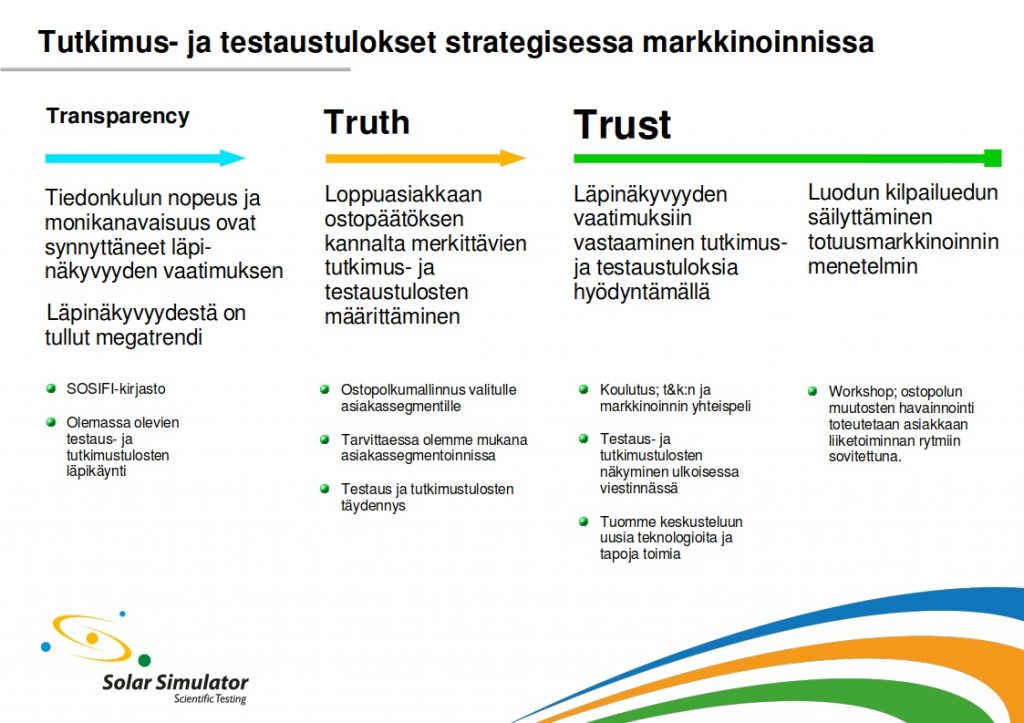 Tutkimus- ja testaustulokset strategisessa markkinoinnissa

Transparency

Tiedonkulun nopeus ja monikanavaisuus ovat synnyttäneet läpinäkyvyyden vaatimuksen

Läpinäkyvyydestä on tullut megatrendi

- SOSIFI-kirjasto
- Olemassa olevien testaus- ja tutkimustulosten läpikäynti

Truth

Loppuasiakkaan ostopäätöksen kannalta merkittävien tutkimus- ja testaustulosten määrittäminen

- Ostopolkumallinnus valitulle asiakassegmentille
- Tarvittaessa olemme mukana asiakassegmentoinnissa
- Testaus ja tutkimustulosten täydennys

Trust

Läpinäkyvyyden vaatimuksiin vastaaminen tutkimus- ja testaustuloksia hyödyntämällä

- Koulutus; t&k:n ja markkinoinnin yhteispeli
- Testaus- ja tutkimustulosten näkyminen ulkoisessa viestinnässä
- Tuomme keskusteluun uusia teknologioita ja tapoja toimia

Luodun kilpailuedun säilyttäminen totuusmarkkinoinnin menetelmin

- Workshop; ostopolun muutosten havainnointi toteutetaan asiakkaan liiketoiminnan rytmiin sovitettuna.

Solar Simulator
Scientific Testing